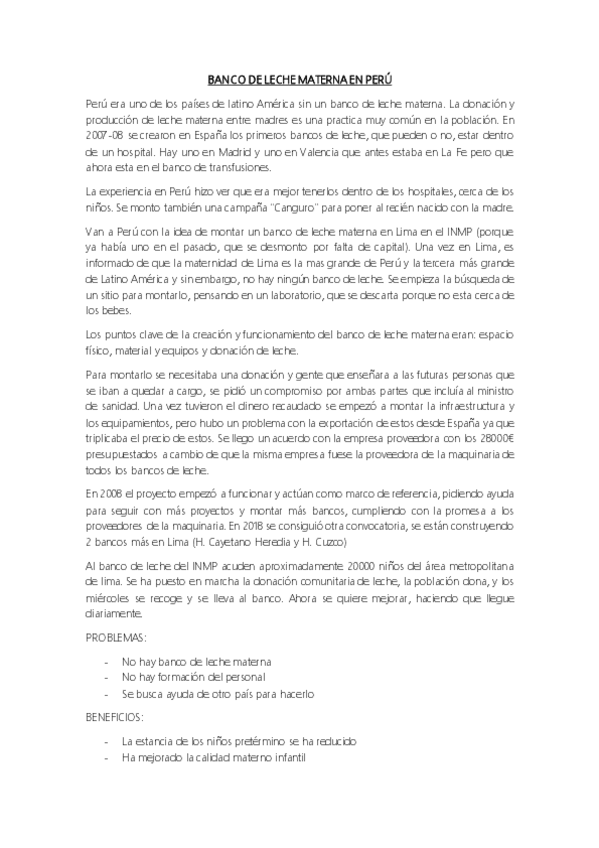 BANCO DE LECHE MATERNA EN PERÚ

Perú era uno de los países de latino América sin un banco de leche materna. La donación y producción de leche materna entre madres es una practica muy común en la población. En 2007-08 se crearon en España los primeros bancos de leche, que pueden o no, estar dentro de un hospital. Hay uno en Madrid y uno en Valencia que antes estaba en La Fe pero que ahora esta en el banco de transfusiones.

La experiencia en Perú hizo ver que era mejor tenerlos dentro de los hospitales, cerca de los niños. Se monto también una campaña "Canguro" para poner al recién nacido con la madre.

Van a Perú con la idea de montar un banco de leche materna en Lima en el INMP (porque ya había uno en el pasado, que se desmonto por falta de capital). Una vez en Lima, es informado de que la maternidad de Lima es la mas grande de Perú y la tercera más grande de Latino América y sin embargo, no hay ningún banco de leche. Se empieza la búsqueda de un sitio para montarlo, pensando en un laboratorio, que se descarta porque no esta cerca de los bebes.

Los puntos clave de la creación y funcionamiento del banco de leche materna eran: espacio físico, material y equipos y donación de leche.

Para montarlo se necesitaba una donación y gente que enseñara a las futuras personas que se iban a quedar a cargo, se pidió un compromiso por ambas partes que incluía al ministro de sanidad. Una vez tuvieron el dinero recaudado se empezó a montar la infraestructura y los equipamientos, pero hubo un problema con la exportación de estos desde España ya que triplicaba el precio de estos. Se llego un acuerdo con la empresa proveedora con los 28000€ presupuestados a cambio de que la misma empresa fuese la proveedora de la maquinaria de todos los bancos de leche.

En 2008 el proyecto empezó a funcionar y actúan como marco de referencia, pidiendo ayuda para seguir con más proyectos y montar más bancos, cumpliendo con la promesa a los proveedores de la maquinaria. En 2018 se consiguió otra convocatoria, se están construyendo 2 bancos más en Lima (H. Cayetano Heredia y H. Cuzco)

Al banco de leche del INMP acuden aproximadamente 20000 niños del área metropolitana de lima. Se ha puesto en marcha la donación comunitaria de leche, la población dona, y los miércoles se recoge y se lleva al banco. Ahora se quiere mejorar, haciendo que llegue diariamente.

PROBLEMAS:

- No hay banco de leche materna
- No hay formación del personal
- Se busca ayuda de otro país para hacerlo

BENEFICIOS:

- La estancia de los niños pretérmino se ha reducido
- Ha mejorado la calidad materno infantil